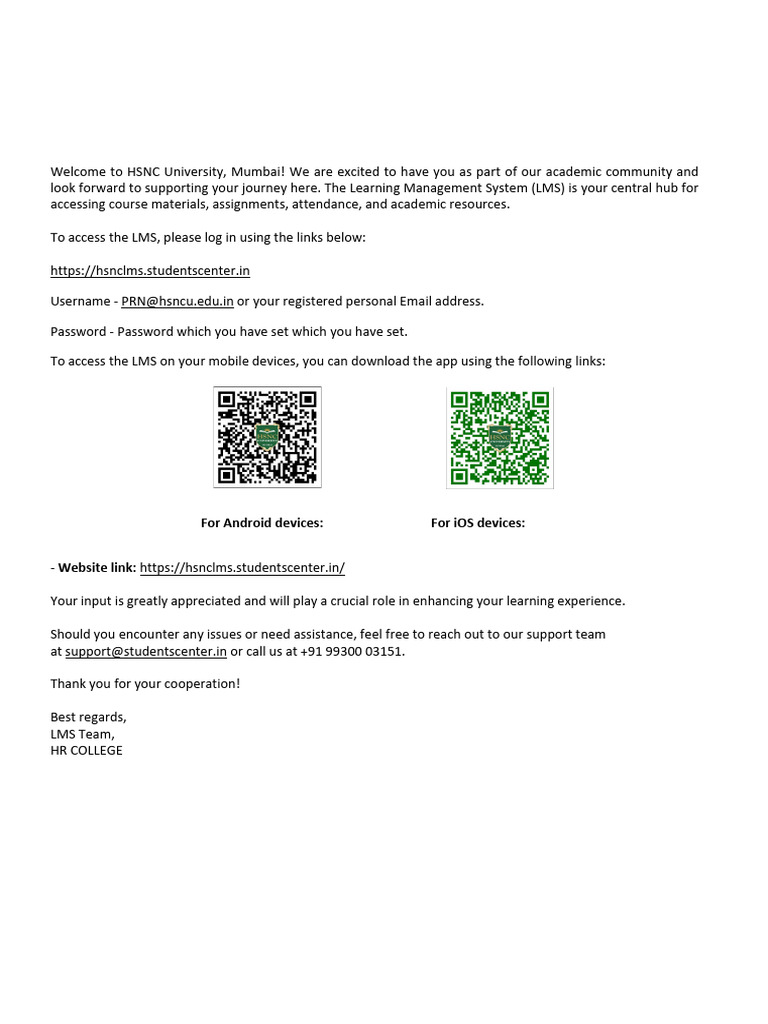 Welcome to HSNC University, Mumbai! We are excited to have you as part of our academic community and look forward to supporting your journey here. The Learning Management System (LMS) is your central hub for accessing course materials, assignments, attendance, and academic resources.

To access the LMS, please log in using the links below:

https://hsnclms.studentscenter.in

Username - PRN@hsncu.edu.in or your registered personal Email address.

Password - Password which you have set which you have set.

To access the LMS on your mobile devices, you can download the app using the following links:

For Android devices:

For iOS devices:

- Website link: https://hsnclms.studentscenter.in/

Your input is greatly appreciated and will play a crucial role in enhancing your learning experience.

Should you encounter any issues or need assistance, feel free to reach out to our support team at support@studentscenter.in or call us at +91 99300 03151.

Thank you for your cooperation!

Best regards,
LMS Team,
HR COLLEGE